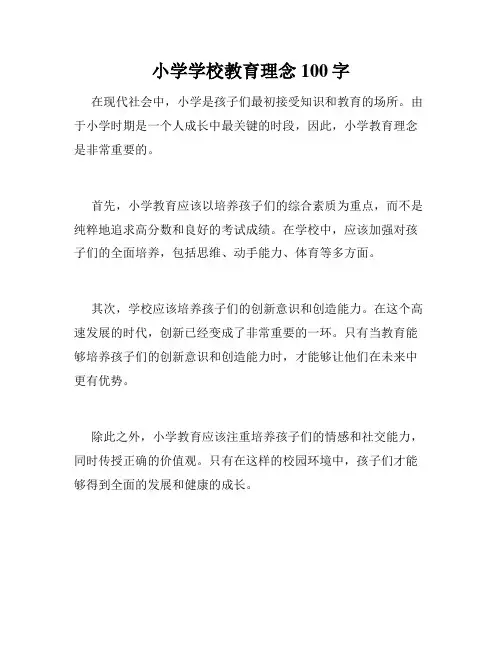 小学学校教育理念 100 字

在现代社会中，小学是孩子们最初接受知识和教育的场所。由于小学时期是一个人成长中最关键的时段，因此，小学教育理念是非常重要的。

首先，小学教育应该以培养孩子们的综合素质为重点，而不是纯粹地追求高分数和良好的考试成绩。在学校中，应该加强对孩子们的全面培养，包括思维、动手能力、体育等多方面。

其次，学校应该培养孩子们的创新意识和创造能力。在这个高速发展的时代，创新已经变成了非常重要的一环。只有当教育能够培养孩子们的创新意识和创造能力时，才能够让他们在未来中更有优势。

除此之外，小学教育应该注重培养孩子们的情感和社交能力，同时传授正确的价值观。只有在这样的校园环境中，孩子们才能够得到全面的发展和健康的成长。